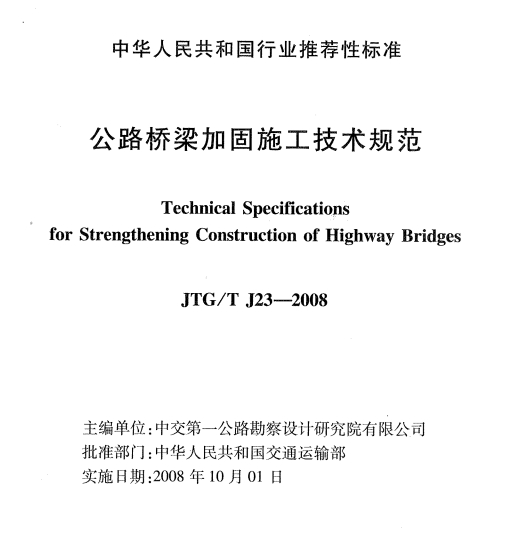 中华人民共和国行业推荐性标准

公路桥梁加固施工技术规范

Technical Specifications for Strengthening Construction of Highway Bridges

JTG/T J23—2008

主编单位：中交第一公路勘察设计研究院有限公司
批准部门：中华人民共和国交通运输部
实施日期：2008 年 10 月 01 日